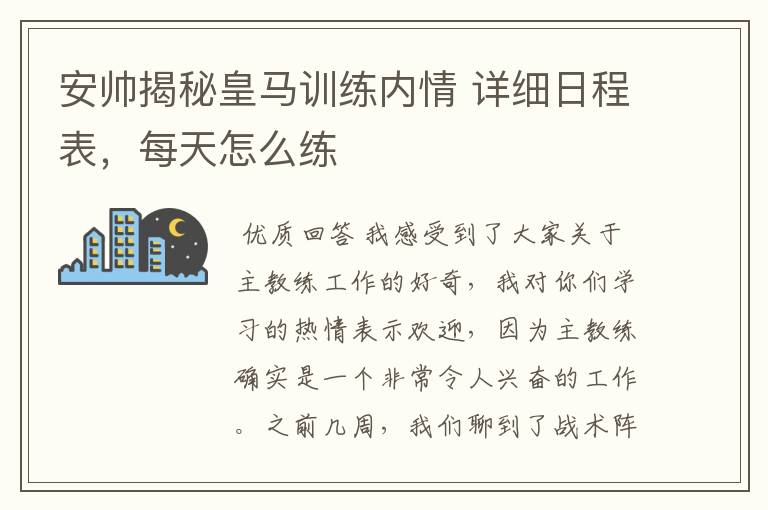 安帅揭秘皇马训练内情 详细日程表，每天怎么练

优质回答 我感受到了大家关于主教练工作的好奇，我对你们学习的热情表示欢迎，因为主教练确实是一个非常令人兴奋的工作。之前几周，我们聊到了战术阵